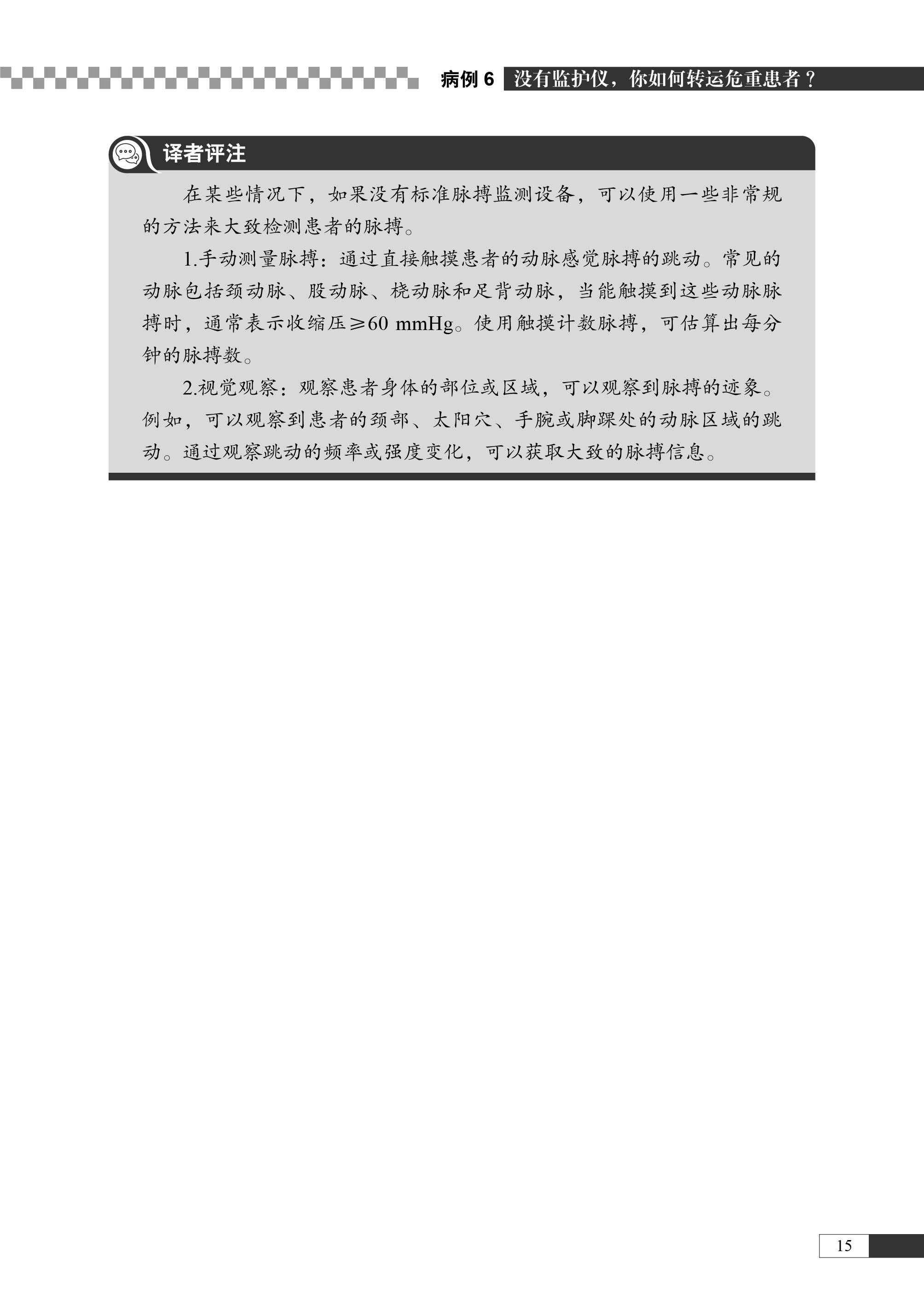 病例6 没有监护仪，你如何转运危重患者？

译者评注

在某些情况下，如果没有标准脉搏监测设备，可以使用一些非常规的方法来大致检测患者的脉搏。

1.手动测量脉搏：通过直接触摸患者的动脉感觉脉搏的跳动。常见的动脉包括颈动脉、股动脉、桡动脉和足背动脉，当能触摸到这些动脉脉搏时，通常表示收缩压≥60 mmHg。使用触摸计数脉搏，可估算出每分钟的脉搏数。

2.视觉观察：观察患者身体的部位或区域，可以观察到脉搏的迹象。例如，可以观察到患者的颈部、太阳穴、手腕或脚踝处的动脉区域的跳动。通过观察跳动的频率或强度变化，可以获取大致的脉搏信息。

15